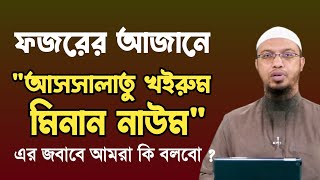 ফজরের আজানে

"আসসালাতু খইরুম মিনান নাউম"

এর জবাবে আমরা কি বলবো ?